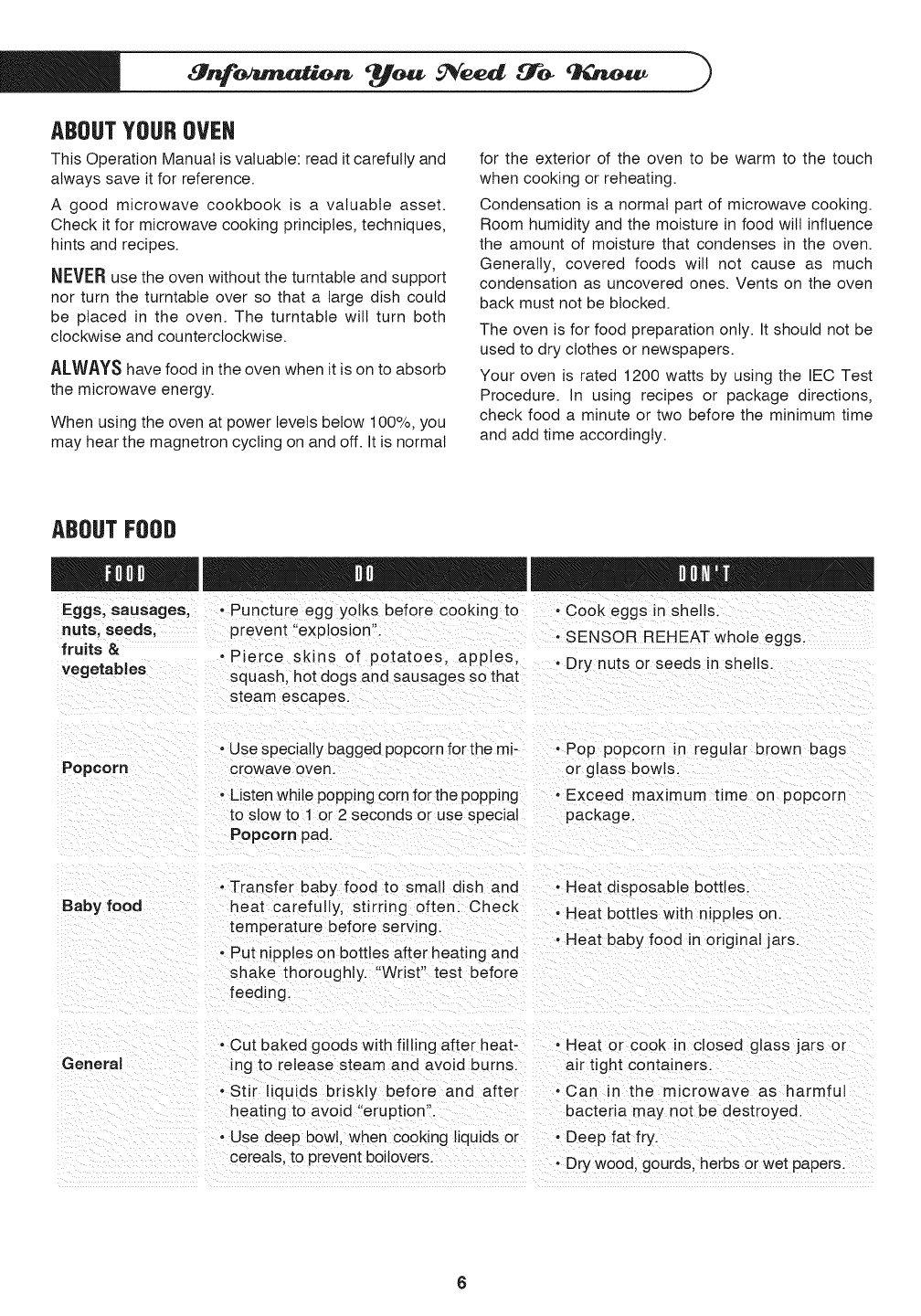 Information You Need To Know

ABOUT YOUR OVEN

This Operation Manual is valuable: read it carefully and always save it for reference.

A good microwave cookbook is a valuable asset. Check it for microwave cooking principles, techniques, hints and recipes.

NEVER use the oven without the turntable and support nor turn the turntable over so that a large dish could be placed in the oven. The turntable will turn both clockwise and counterclockwise.

ALWAYS have food in the oven when it is on to absorb the microwave energy.

When using the oven at power levels below 100%, you may hear the magnetron cycling on and off. It is normal for the exterior of the oven to be warm to the touch when cooking or reheating.

Condensation is a normal part of microwave cooking. Room humidity and the moisture in food will influence the amount of moisture that condenses in the oven. Generally, covered foods will not cause as much condensation as uncovered ones. Vents on the oven back must not be blocked.

The oven is for food preparation only. It should not be used to dry clothes or newspapers.

Your oven is rated 1200 watts by using the IEC Test Procedure. In using recipes or package directions, check food a minute or two before the minimum time and add time accordingly.

ABOUT FOOD

| FOOD | DO | DON'T |
|---|---|---|
| Eggs, sausages, nuts, seeds, fruits & vegetables | • Puncture egg yolks before cooking to prevent "explosion". • Pierce skins of potatoes, apples, squash, hot dogs and sausages so that steam escapes. | • Cook eggs in shells. • SENSOR REHEAT whole eggs. • Dry nuts or seeds in shells. |
| Popcorn | • Use specially bagged popcorn for the microwave oven. • Listen while popping corn for the popping to slow to 1 or 2 seconds or use special Popcorn pad. | • Pop popcorn in regular brown bags or glass bowls. • Exceed maximum time on popcorn package. |
| Baby food | • Transfer baby food to small dish and heat carefully, stirring often. Check temperature before serving. • Put nipples on bottles after heating and shake thoroughly. "Wrist" test before feeding. | • Heat disposable bottles. • Heat bottles with nipples on. • Heat baby food in original jars. |
| General | • Cut baked goods with filling after heating to release steam and avoid burns. • Stir liquids briskly before and after heating to avoid "eruption". • Use deep bowl, when cooking liquids or cereals, to prevent boilovers. | • Heat or cook in closed glass jars or air tight containers. • Can in the microwave as harmful bacteria may not be destroyed. • Deep fat fry. • Dry wood, gourds, herbs or wet papers. |

6